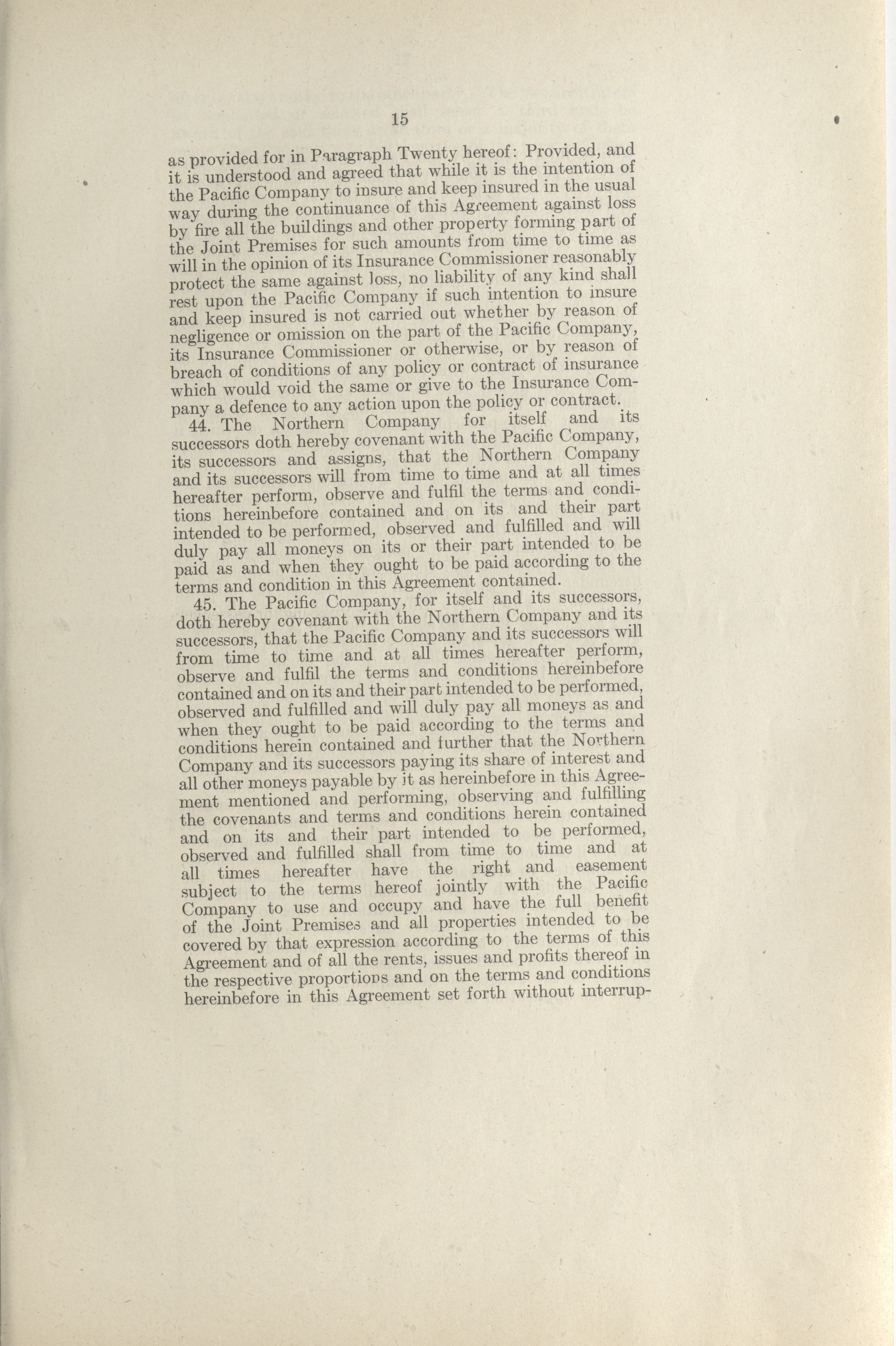 15

as provided for in Paragraph Twenty hereof: Provided, and it is understood and agreed that while it is the intention of the Pacific Company to insure and keep insured in the usual way during the continuance of this Agreement against loss by fire all the buildings and other property forming part of the Joint Premises for such amounts from time to time as will in the opinion of its Insurance Commissioner reasonably protect the same against loss, no liability of any kind shall rest upon the Pacific Company if such intention to insure and keep insured is not carried out whether by reason of negligence or omission on the part of the Pacific Company, its Insurance Commissioner or otherwise, or by reason of breach of conditions of any policy or contract of insurance which would void the same or give to the Insurance Company a defence to any action upon the policy or contract.

44. The Northern Company for itself and its successors doth hereby covenant with the Pacific Company, its successors and assigns, that the Northern Company and its successors will from time to time and at all times hereafter perform, observe and fulfil the terms and conditions hereinbefore contained and on its and their part intended to be performed, observed and fulfilled and will duly pay all moneys on its or their part intended to be paid as and when they ought to be paid according to the terms and condition in this Agreement contained.

45. The Pacific Company, for itself and its successors, doth hereby covenant with the Northern Company and its successors, that the Pacific Company and its successors will from time to time and at all times hereafter perform, observe and fulfil the terms and conditions hereinbefore contained and on its and their part intended to be performed, observed and fulfilled and will duly pay all moneys as and when they ought to be paid according to the terms and conditions herein contained and further that the Northern Company and its successors paying its share of interest and all other moneys payable by it as hereinbefore in this Agreement mentioned and performing, observing and fulfilling the covenants and terms and conditions herein contained and on its and their part intended to be performed, observed and fulfilled shall from time to time and at all times hereafter have the right and easement subject to the terms hereof jointly with the Pacific Company to use and occupy and have the full benefit of the Joint Premises and all properties intended to be covered by that expression according to the terms of this Agreement and of all the rents, issues and profits thereof in the respective proportions and on the terms and conditions hereinbefore in this Agreement set forth without interrup-